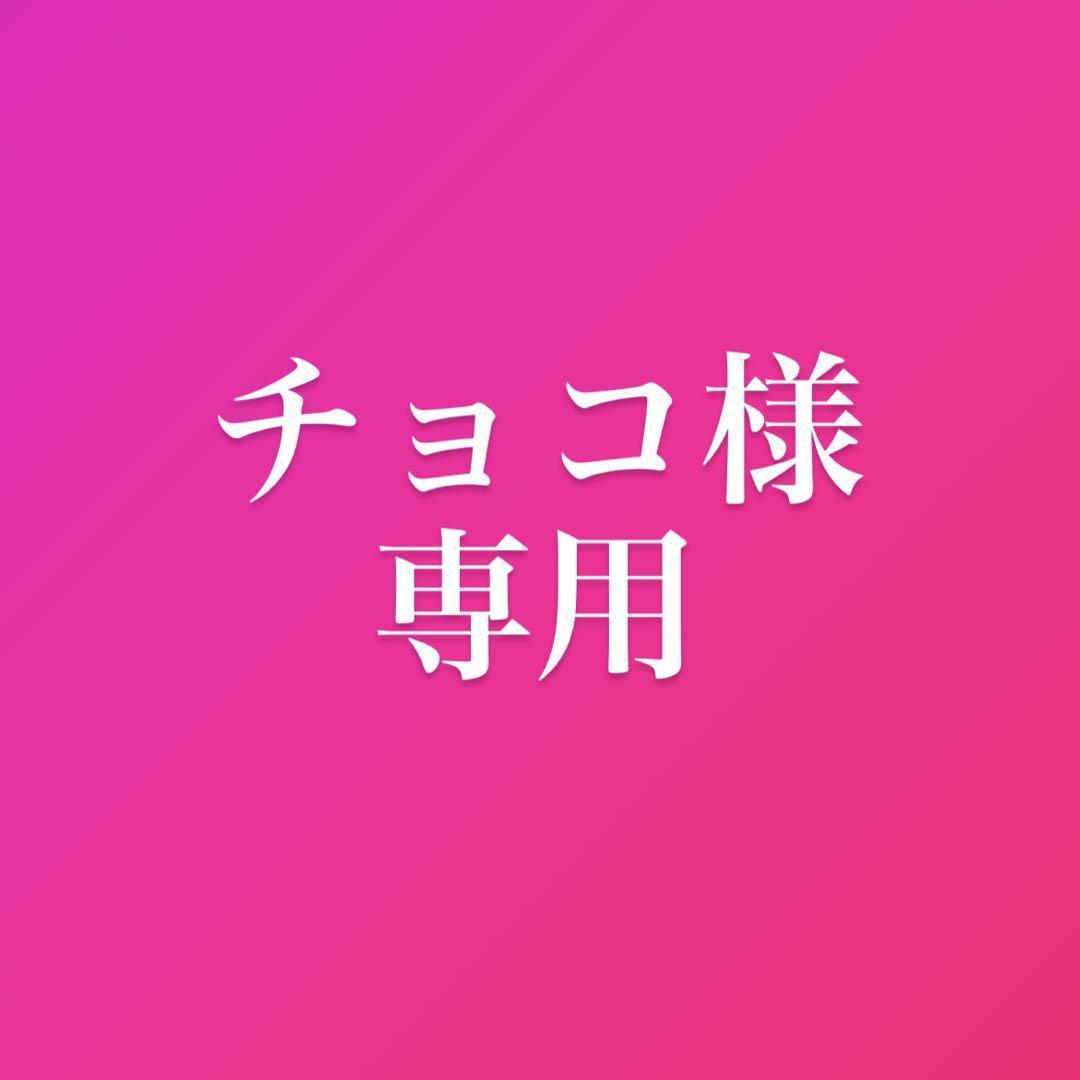 チョコ様
専用